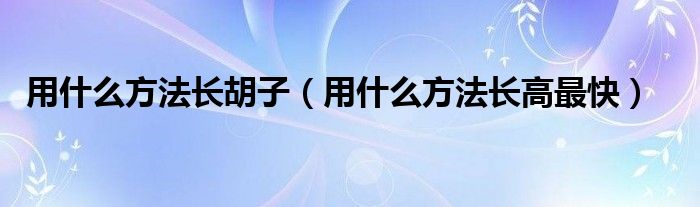 用什么方法长胡子（用什么方法长高最快）